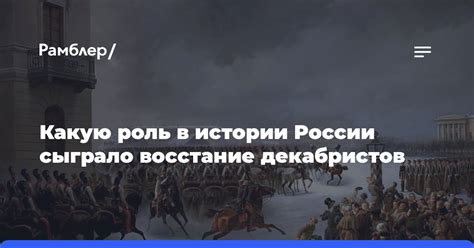 Рамблер/

Какую роль в истории России сыграло восстание декабристов